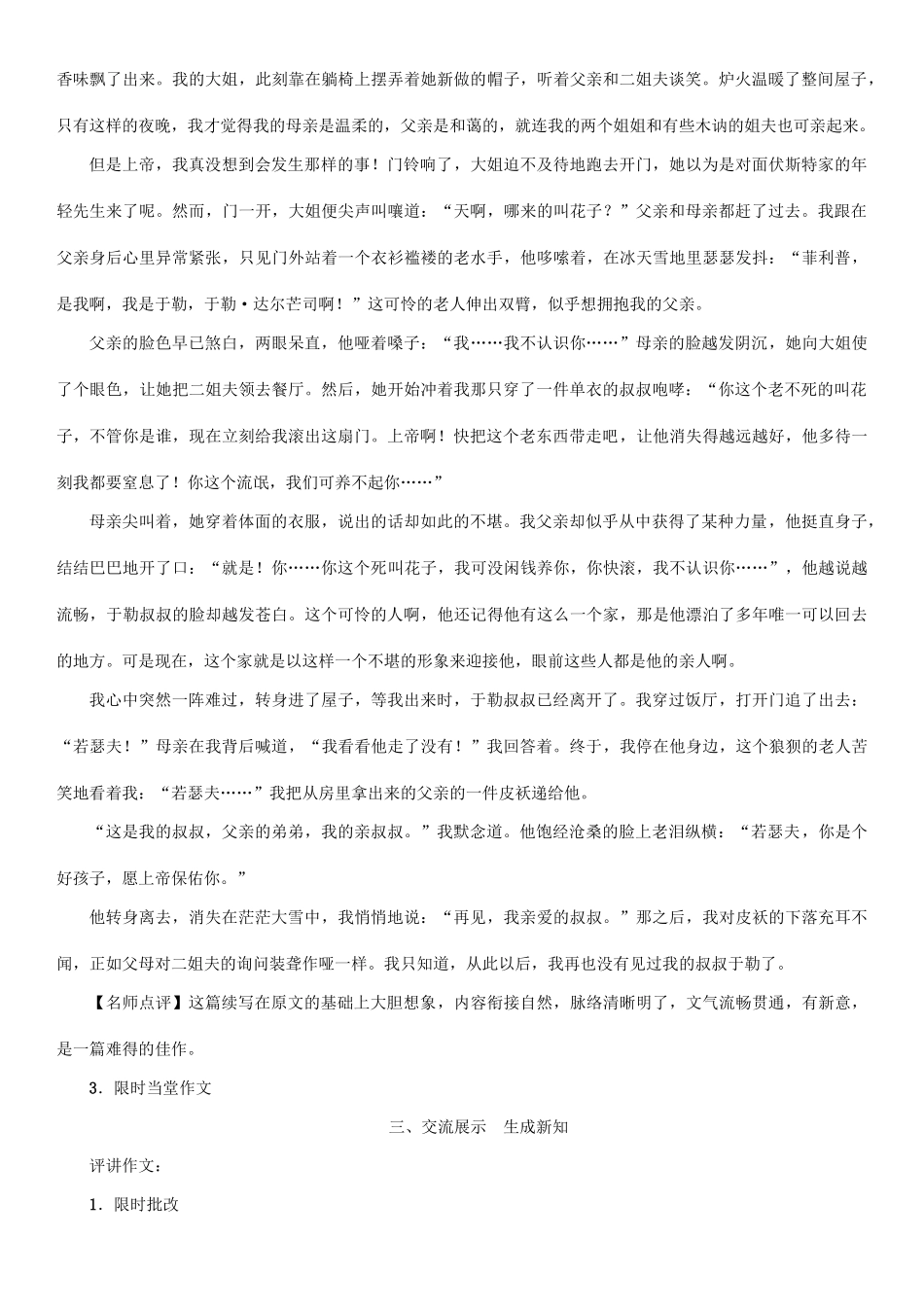 香味飘了出来。我的大姐，此刻靠在躺椅上摆弄着她新做的帽子，听着父亲和二姐夫谈笑。炉火温暖了整间屋子，只有这样的夜晚，我才觉得我的母亲是温柔的，父亲是和蔼的，就连我的两个姐姐和有些木讷的姐夫也可亲起来。

但是上帝，我真没想到会发生那样的事！门铃响了，大姐迫不及待地跑去开门，她以为是对面伏斯特家的年轻先生来了呢。然而，门一开，大姐便尖声叫嚷道：“天啊，哪来的叫花子？”父亲和母亲都赶了过去。我跟在父亲身后心里异常紧张，只见门外站着一个衣衫褴褛的老水手，他哆嗦着，在冰天雪地里瑟瑟发抖：“菲利普，是我啊，我是于勒，于勒·达尔芒司啊！”这可怜的老人伸出双臂，似乎想拥抱我的父亲。

父亲的脸色早已煞白，两眼呆直，他哑着嗓子：“我……我不认识你……”母亲的脸越发阴沉，她向大姐使了个眼色，让她把二姐夫领去餐厅。然后，她开始冲着我那只穿了一件单衣的叔叔咆哮：“你这个老不死的叫花子，不管你是谁，现在立刻给我滚出这扇门。上帝啊！快把这个老东西带走吧，让他消失得越远越好，他多待一刻我都要窒息了！你这个流氓，我们可养不起你……”

母亲尖叫着，她穿着体面的衣服，说出的话却如此的不堪。我父亲却似乎从中获得了某种力量，他挺直身子，结结巴巴地开了口：“就是！你……你这个死叫花子，我可没闲钱养你，你快滚，我不认识你……”，他越说越流畅，于勒叔叔的脸却越发苍白。这个可怜的人啊，他还记得他有这么一个家，那是他漂泊了多年唯一可以回去的地方。可是现在，这个家就是以这样一个不堪的形象来迎接他，眼前这些人都是他的亲人啊。

我心中突然一阵难过，转身进了屋子，等我出来时，于勒叔叔已经离开了。我穿过饭厅，打开门追了出去：“若瑟夫！”母亲在我背后喊道，“我看看他走了没有！”我回答着。终于，我停在他身边，这个狼狈的老人苦笑地看着我：“若瑟夫……”我把从房里拿出来的父亲的一件皮袄递给他。

“这是我的叔叔，父亲的弟弟，我的亲叔叔。”我默念道。他饱经沧桑的脸上老泪纵横：“若瑟夫，你是个好孩子，愿上帝保佑你。”

他转身离去，消失在茫茫大雪中，我悄悄地说：“再见，我亲爱的叔叔。”那之后，我对皮袄的下落充耳不闻，正如父母对二姐夫的询问装聋作哑一样。我只知道，从此以后，我再也没有见过我的叔叔于勒了。

【名师点评】这篇续写在原文的基础上大胆想象，内容衔接自然，脉络清晰明了，文气流畅贯通，有新意，是一篇难得的佳作。

3．限时当堂作文

三、交流展示 生成新知

评讲作文：

1．限时批改